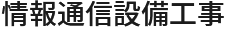 情報通信設備工事